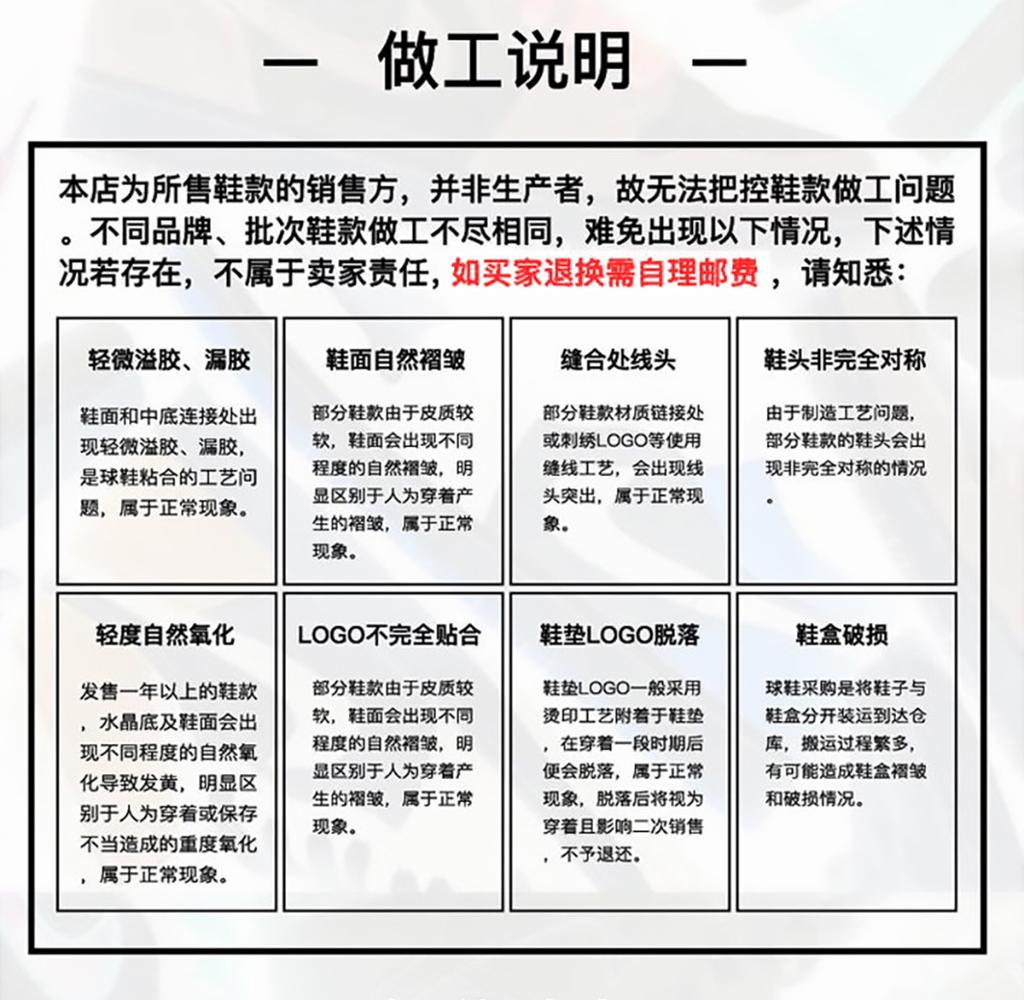 — 做工说明 —

本店为所售鞋款的销售方，并非生产者，故无法把控鞋款做工问题。不同品牌、批次鞋款做工不尽相同，难免出现以下情况，下述情况若存在，不属于卖家责任，如买家退换需自理邮费，请知悉：

轻微溢胶、漏胶

鞋面和中底连接处出现轻微溢胶、漏胶，是球鞋粘合的工艺问题，属于正常现象。

鞋面自然褶皱

部分鞋款由于皮质较软，鞋面会出现不同程度的自然褶皱，明显区别于人为穿着产生的褶皱，属于正常现象。

缝合处线头

部分鞋款材质链接处或刺绣LOGO等使用缝线工艺，会出现线头突出，属于正常现象。

鞋头非完全对称

由于制造工艺问题，部分鞋款的鞋头会出现非完全对称的情况。

轻度自然氧化

发售一年以上的鞋款，水晶底及鞋面会出现不同程度的自然氧化导致发黄，明显区别于人为穿着或保存不当造成的重度氧化，属于正常现象。

LOGO不完全贴合

部分鞋款由于皮质较软，鞋面会出现不同程度的自然褶皱，明显区别于人为穿着产生的褶皱，属于正常现象。

鞋垫LOGO脱落

鞋垫LOGO一般采用烫印工艺附着于鞋垫，在穿着一段时期后便会脱落，属于正常现象，脱落后将视为穿着且影响二次销售，不予退还。

鞋盒破损

球鞋采购是将鞋子与鞋盒分开装运到达仓库，搬运过程繁多，有可能造成鞋盒褶皱和破损情况。